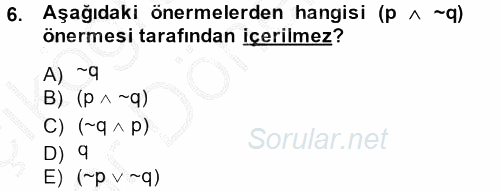 6. Aşağıdaki önermelerden hangisi $(p \wedge \sim q)$ önermesi tarafından içerilmez?

A) $\sim q$
B) $(p \wedge \sim q)$
C) $(\sim q \wedge p)$
D) $q$
E) $(\sim p \vee \sim q)$

Sorular.net